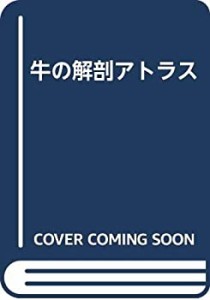 牛の解剖アトラス

COVER COMING SOON